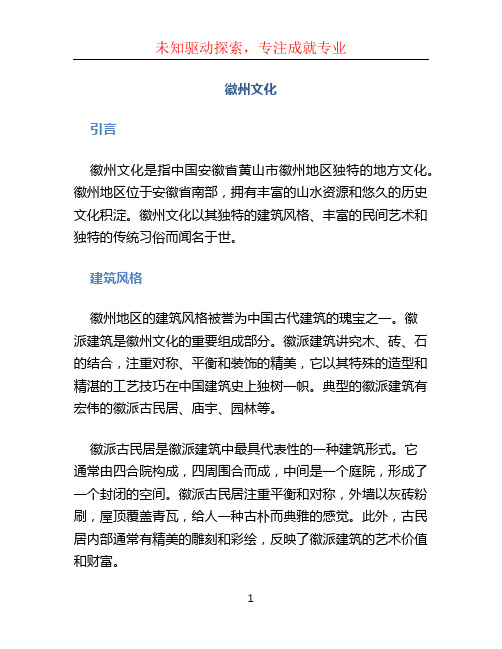 未知驱动探索，专注成就专业

徽州文化

引言

徽州文化是指中国安徽省黄山市徽州地区独特的地方文化。徽州地区位于安徽省南部，拥有丰富的山水资源和悠久的历史文化积淀。徽州文化以其独特的建筑风格、丰富的民间艺术和独特的传统习俗而闻名于世。

建筑风格

徽州地区的建筑风格被誉为中国古代建筑的瑰宝之一。徽派建筑是徽州文化的重要组成部分。徽派建筑讲究木、砖、石的结合，注重对称、平衡和装饰的精美，它以其特殊的造型和精湛的工艺技巧在中国建筑史上独树一帜。典型的徽派建筑有宏伟的徽派古民居、庙宇、园林等。

徽派古民居是徽派建筑中最具代表性的一种建筑形式。它通常由四合院构成，四周围合而成，中间是一个庭院，形成了一个封闭的空间。徽派古民居注重平衡和对称，外墙以灰砖粉刷，屋顶覆盖青瓦，给人一种古朴而典雅的感觉。此外，古民居内部通常有精美的雕刻和彩绘，反映了徽派建筑的艺术价值和财富。

1